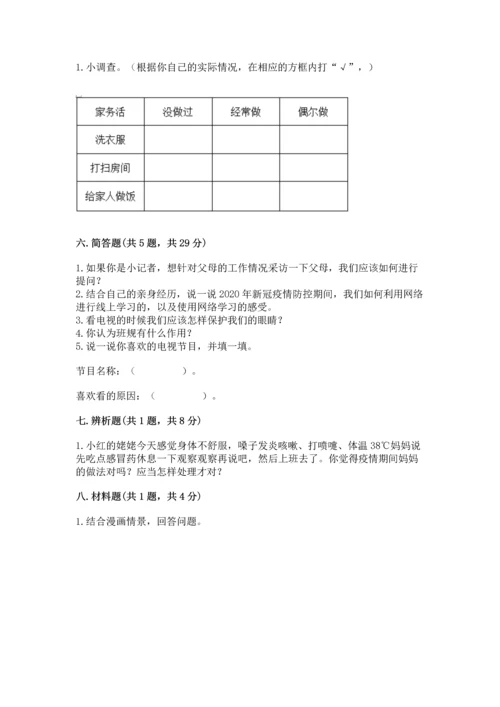 1. 小调查。（根据你自己的实际情况，在相应的方框内打“√”，）

| 家务活 | 没做过 | 经常做 | 偶尔做 |
|---|---|---|---|
| 洗衣服 | | | |
| 打扫房间 | | | |
| 给家人做饭 | | | |

六. 简答题（共 5 题，共 29 分）

1. 如果你是小记者，想针对父母的工作情况采访一下父母，我们应该如何进行提问？
2. 结合自己的亲身经历，说一说 2020 年新冠疫情防控期间，我们如何利用网络进行线上学习的，以及使用网络学习的感受。
3. 看电视的时候我们应该怎样保护我们的眼睛？
4. 你认为班规有什么作用？
5. 说一说你喜欢的电视节目，并填一填。

节目名称：（　　　　）。

喜欢看的原因：（　　　　）。

七. 辨析题（共 1 题，共 8 分）

1. 小红的姥姥今天感觉身体不舒服，嗓子发炎咳嗽、打喷嚏、体温 38℃妈妈说先吃点感冒药休息一下观察观察再说吧，然后上班去了。你觉得疫情期间妈妈的做法对吗？应当怎样处理才对？

八. 材料题（共 1 题，共 4 分）

1. 结合漫画情景，回答问题。